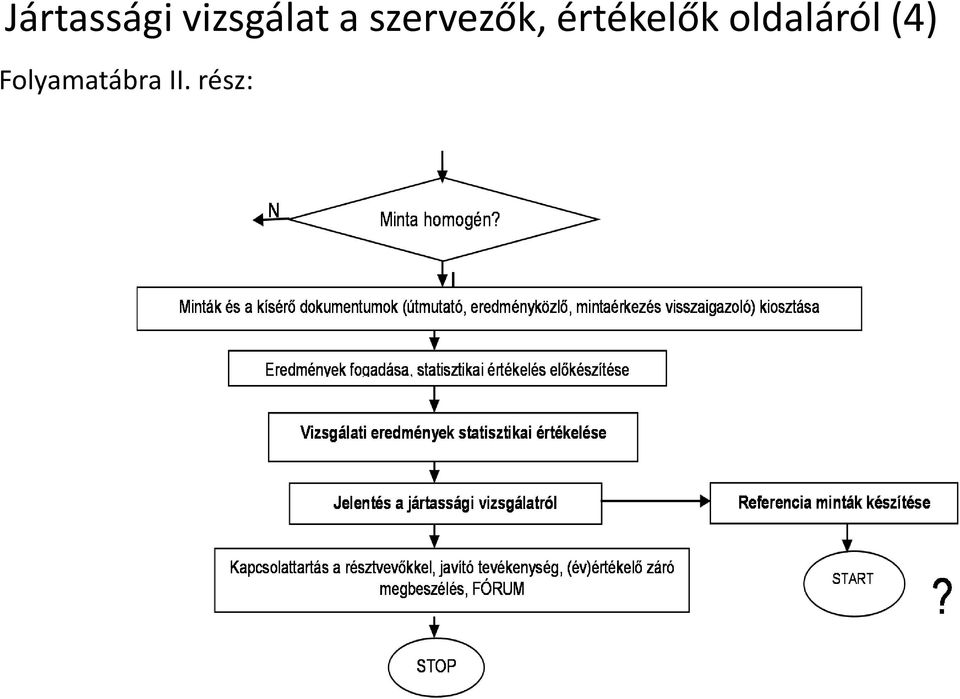 Jártassági vizsgálat a szervezők, értékelők oldaláról (4)

Folyamatábra II. rész:

N

Minta homogén?

I

Minták és a kísérő dokumentumok (útmutató, eredményközlő, mintaérkezés visszaigazoló) kiosztása

Eredmények fogadása, statisztikai értékelés előkészítése

Vizsgálati eredmények statisztikai értékelése

Jelentés a jártassági vizsgálatról

Referencia minták készítése

Kapcsolattartás a résztvevőkkel, javító tevékenység, (év)értékelő záró megbeszélés, FÓRUM

START

?

STOP